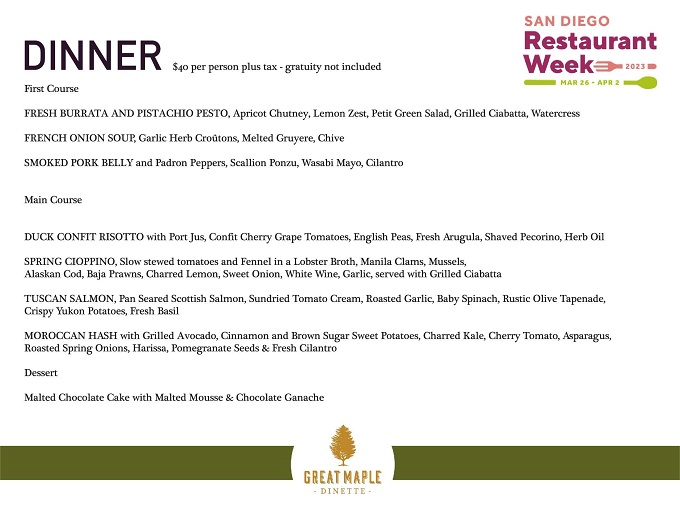 DINNER $40 per person plus tax - gratuity not included

SAN DIEGO
Restaurant
Week
2023
MAR 26 - APR 2

First Course

FRESH BURRATA AND PISTACHIO PESTO, Apricot Chutney, Lemon Zest, Petit Green Salad, Grilled Ciabatta, Watercress

FRENCH ONION SOUP, Garlic Herb Croûtons, Melted Gruyere, Chive

SMOKED PORK BELLY and Padron Peppers, Scallion Ponzu, Wasabi Mayo, Cilantro

Main Course

DUCK CONFIT RISOTTO with Port Jus, Confit Cherry Grape Tomatoes, English Peas, Fresh Arugula, Shaved Pecorino, Herb Oil

SPRING CIOPPINO, Slow stewed tomatoes and Fennel in a Lobster Broth, Manila Clams, Mussels, Alaskan Cod, Baja Prawns, Charred Lemon, Sweet Onion, White Wine, Garlic, served with Grilled Ciabatta

TUSCAN SALMON, Pan Seared Scottish Salmon, Sundried Tomato Cream, Roasted Garlic, Baby Spinach, Rustic Olive Tapenade, Crispy Yukon Potatoes, Fresh Basil

MOROCCAN HASH with Grilled Avocado, Cinnamon and Brown Sugar Sweet Potatoes, Charred Kale, Cherry Tomato, Asparagus, Roasted Spring Onions, Harissa, Pomegranate Seeds & Fresh Cilantro

Dessert

Malted Chocolate Cake with Malted Mousse & Chocolate Ganache

GREAT MAPLE
- DINETTE -